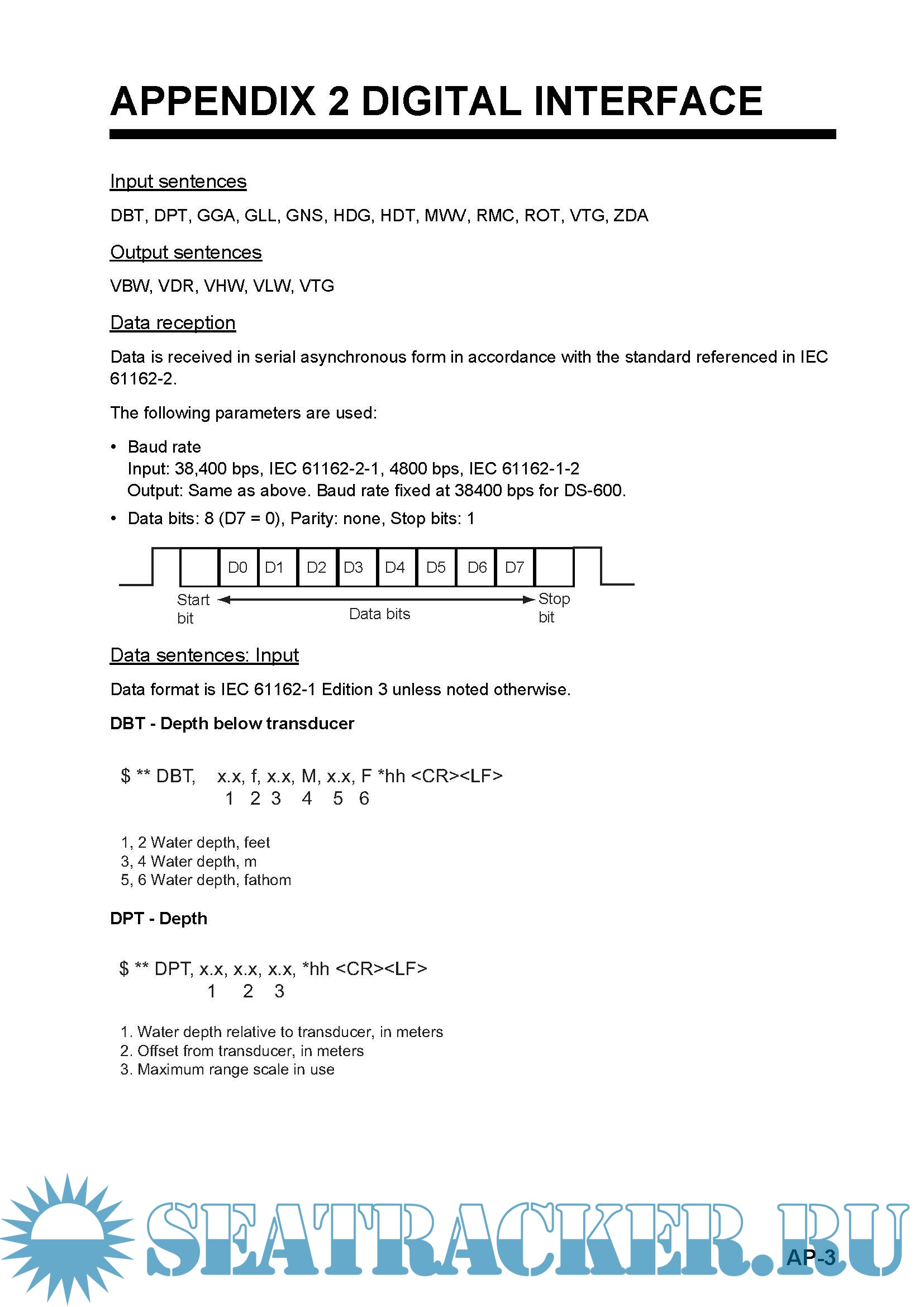 APPENDIX 2 DIGITAL INTERFACE

Input sentences

DBT, DPT, GGA, GLL, GNS, HDG, HDT, MWV, RMC, ROT, VTG, ZDA

Output sentences

VBW, VDR, VHW, VLW, VTG

Data reception

Data is received in serial asynchronous form in accordance with the standard referenced in IEC 61162-2.

The following parameters are used:

• Baud rate
Input: 38,400 bps, IEC 61162-2-1, 4800 bps, IEC 61162-1-2
Output: Same as above. Baud rate fixed at 38400 bps for DS-600.

• Data bits: 8 (D7 = 0), Parity: none, Stop bits: 1

D0 D1 D2 D3 D4 D5 D6 D7
Start bit
Data bits
Stop bit

Data sentences: Input

Data format is IEC 61162-1 Edition 3 unless noted otherwise.

DBT - Depth below transducer

$ ** DBT, x.x, f, x.x, M, x.x, F *hh <CR><LF>
1 2 3 4 5 6

1, 2 Water depth, feet
3, 4 Water depth, m
5, 6 Water depth, fathom

DPT - Depth

$ ** DPT, x.x, x.x, x.x, *hh <CR><LF>
1 2 3

1. Water depth relative to transducer, in meters
2. Offset from transducer, in meters
3. Maximum range scale in use

SEATRACKER.RU

AP-3